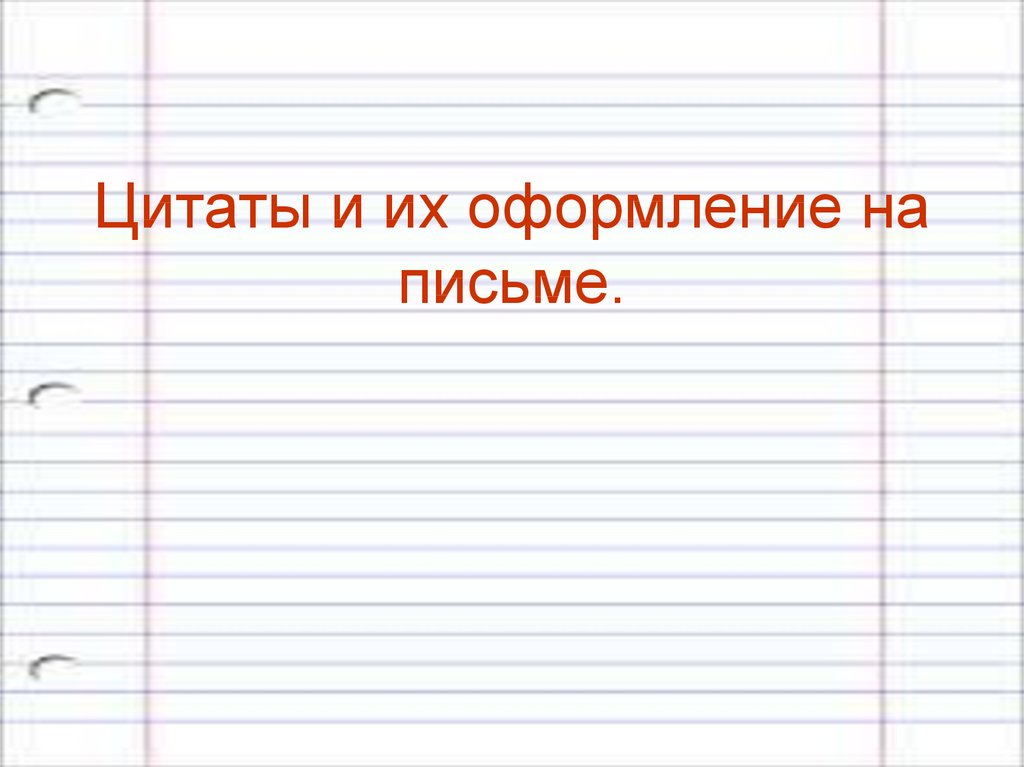 Цитаты и их оформление на письме.